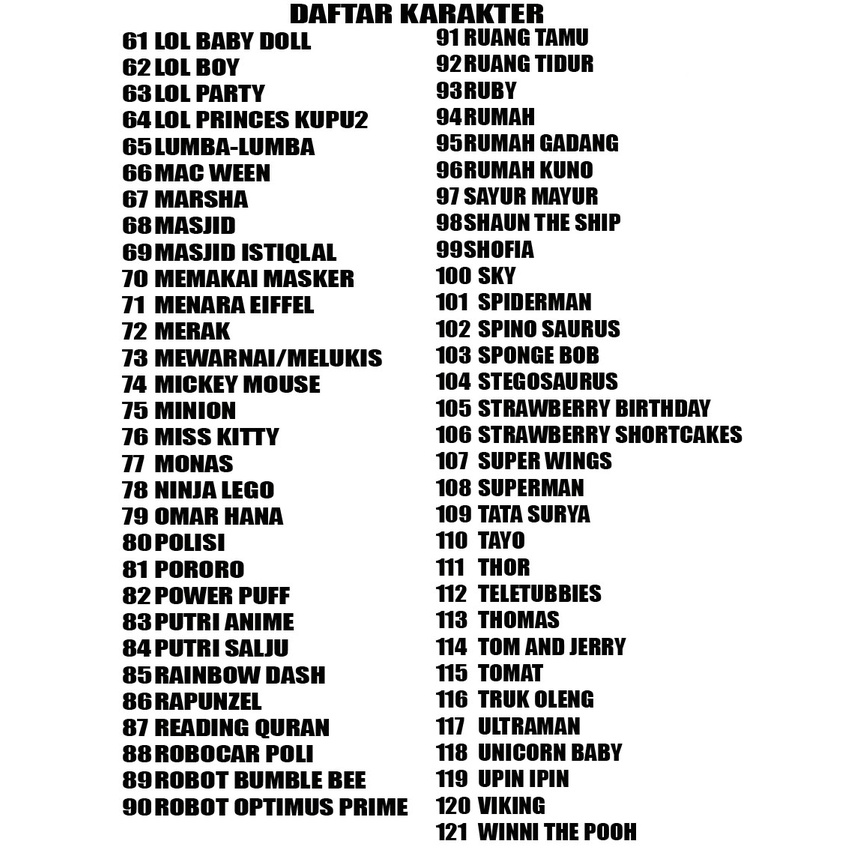 DAFTAR KARAKTER

61 LOL BABY DOLL
62 LOL BOY
63 LOL PARTY
64 LOL PRINCES KUPU2
65 LUMBA-LUMBA
66 MAC WEEN
67 MARSHA
68 MASJID
69 MASJID ISTIQLAL
70 MEMAKAI MASKER
71 MENARA EIFFEL
72 MERAK
73 MEWARNAI/MELUKIS
74 MICKEY MOUSE
75 MINION
76 MISS KITTY
77 MONAS
78 NINJA LEGO
79 OMAR HANA
80 POLISI
81 PORORO
82 POWER PUFF
83 PUTRI ANIME
84 PUTRI SALJU
85 RAINBOW DASH
86 RAPUNZEL
87 READING QURAN
88 ROBOCAR POLI
89 ROBOT BUMBLE BEE
90 ROBOT OPTIMUS PRIME

91 RUANG TAMU
92 RUANG TIDUR
93 RUBY
94 RUMAH
95 RUMAH GADANG
96 RUMAH KUNO
97 SAYUR MAYUR
98 SHAUN THE SHIP
99 SHOFIA
100 SKY
101 SPIDERMAN
102 SPINO SAURUS
103 SPONGE BOB
104 STEGOSAURUS
105 STRAWBERRY BIRTHDAY
106 STRAWBERRY SHORTCAKES
107 SUPER WINGS
108 SUPERMAN
109 TATA SURYA
110 TAYO
111 THOR
112 TELETUBBIES
113 THOMAS
114 TOM AND JERRY
115 TOMAT
116 TRUK OLENG
117 ULTRAMAN
118 UNICORN BABY
119 UPIN IPIN
120 VIKING
121 WINNI THE POOH